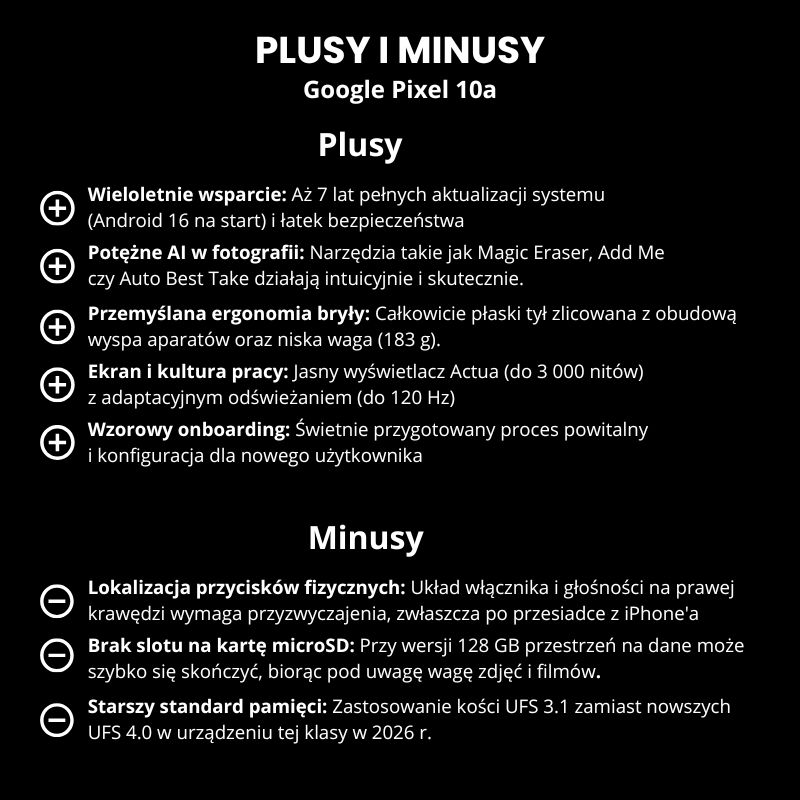 PLUSY I MINUSY
Google Pixel 10a

Plusy

Wieloletnie wsparcie: Aż 7 lat pełnych aktualizacji systemu (Android 16 na start) i łatek bezpieczeństwa

Potężne AI w fotografii: Narzędzia takie jak Magic Eraser, Add Me czy Auto Best Take działają intuicyjnie i skutecznie.

Przemyślana ergonomia bryły: Całkowicie płaski tył zlicowana z obudową wyspa aparatów oraz niska waga (183 g).

Ekran i kultura pracy: Jasny wyświetlacz Actua (do 3 000 nitów) z adaptacyjnym odświeżaniem (do 120 Hz)

Wzorowy onboarding: Świetnie przygotowany proces powitalny i konfiguracja dla nowego użytkownika

Minusy

Lokalizacja przycisków fizycznych: Układ włącznika i głośności na prawej krawędzi wymaga przyzwyczajenia, zwłaszcza po przesiadce z iPhone'a

Brak slotu na kartę microSD: Przy wersji 128 GB przestrzeń na dane może szybko się skończyć, biorąc pod uwagę wagę zdjęć i filmów.

Starszy standard pamięci: Zastosowanie kości UFS 3.1 zamiast nowszych UFS 4.0 w urządzeniu tej klasy w 2026 r.